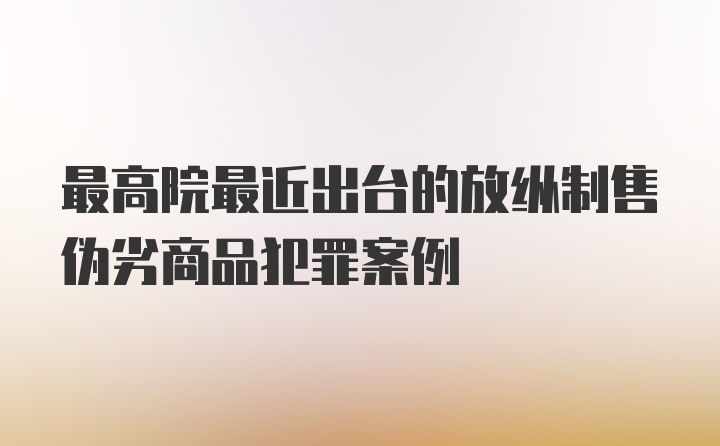 最高院最近出台的放纵制售伪劣商品犯罪案例